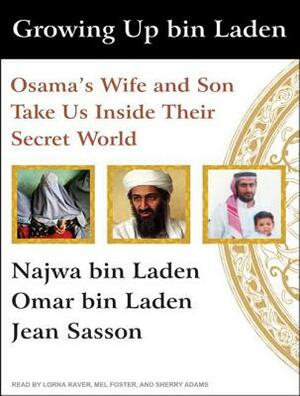 Growing Up bin Laden

Osama's Wife and Son Take Us Inside Their Secret World

Najwa bin Laden
Omar bin Laden
Jean Sasson

READ BY LORNA RAVER, MEL FOSTER, AND SHERRY ADAMS